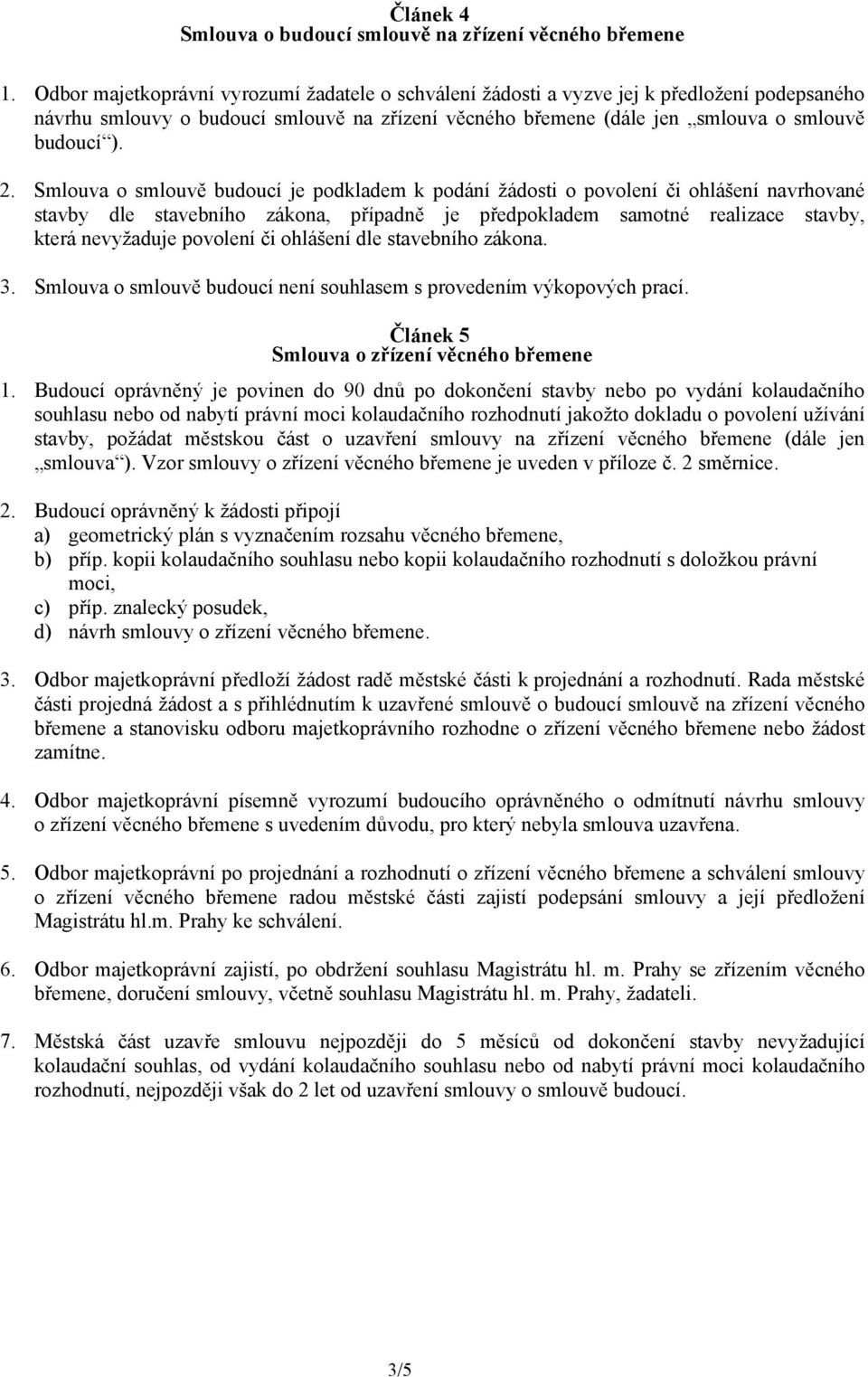 Článek 4
Smlouva o budoucí smlouvě na zřízení věcného břemene

1. Odbor majetkoprávní vyrozumí žadatele o schválení žádosti a vyzve jej k předložení podepsaného návrhu smlouvy o budoucí smlouvě na zřízení věcného břemene (dále jen „smlouva o smlouvě budoucí“).

2. Smlouva o smlouvě budoucí je podkladem k podání žádosti o povolení či ohlášení navrhované stavby dle stavebního zákona, případně je předpokladem samotné realizace stavby, která nevyžaduje povolení či ohlášení dle stavebního zákona.

3. Smlouva o smlouvě budoucí není souhlasem s provedením výkopových prací.

Článek 5
Smlouva o zřízení věcného břemene

1. Budoucí oprávněný je povinen do 90 dnů po dokončení stavby nebo po vydání kolaudačního souhlasu nebo od nabytí právní moci kolaudačního rozhodnutí jakožto dokladu o povolení užívání stavby, požádat městskou část o uzavření smlouvy na zřízení věcného břemene (dále jen „smlouva“). Vzor smlouvy o zřízení věcného břemene je uveden v příloze č. 2 směrnice.

2. Budoucí oprávněný k žádosti připojí
a) geometrický plán s vyznačením rozsahu věcného břemene,
b) příp. kopii kolaudačního souhlasu nebo kopii kolaudačního rozhodnutí s doložkou právní moci,
c) příp. znalecký posudek,
d) návrh smlouvy o zřízení věcného břemene.

3. Odbor majetkoprávní předloží žádost radě městské části k projednání a rozhodnutí. Rada městské části projedná žádost a s přihlédnutím k uzavřené smlouvě o budoucí smlouvě na zřízení věcného břemene a stanovisku odboru majetkoprávního rozhodne o zřízení věcného břemene nebo žádost zamítne.

4. Odbor majetkoprávní písemně vyrozumí budoucího oprávněného o odmítnutí návrhu smlouvy o zřízení věcného břemene s uvedením důvodu, pro který nebyla smlouva uzavřena.

5. Odbor majetkoprávní po projednání a rozhodnutí o zřízení věcného břemene a schválení smlouvy o zřízení věcného břemene radou městské části zajistí podepsání smlouvy a její předložení Magistrátu hl.m. Prahy ke schválení.

6. Odbor majetkoprávní zajistí, po obdržení souhlasu Magistrátu hl. m. Prahy se zřízením věcného břemene, doručení smlouvy, včetně souhlasu Magistrátu hl. m. Prahy, žadateli.

7. Městská část uzavře smlouvu nejpozději do 5 měsíců od dokončení stavby nevyžadující kolaudační souhlas, od vydání kolaudačního souhlasu nebo od nabytí právní moci kolaudačního rozhodnutí, nejpozději však do 2 let od uzavření smlouvy o smlouvě budoucí.

3/5